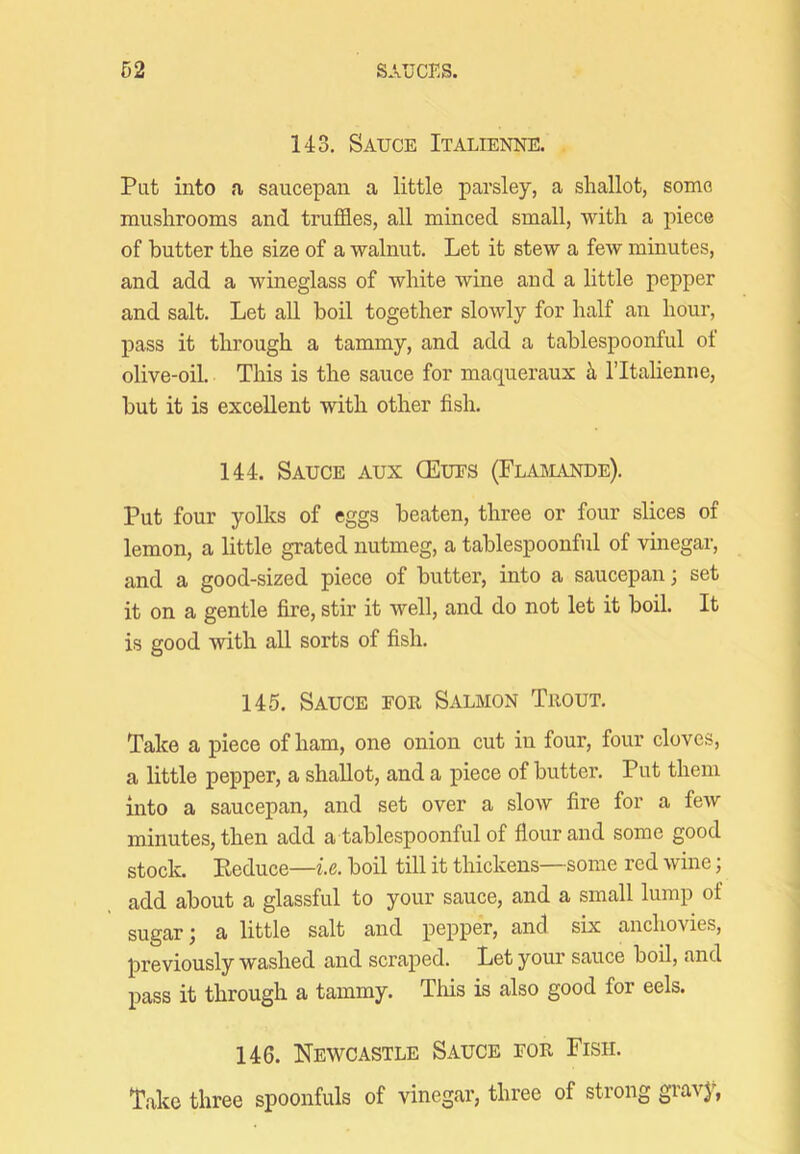 52 SAUCES.

143. Sauce Italienne.

Put into a saucepan a little parsley, a shallot, some mushrooms and truffles, all minced small, with a piece of butter the size of a walnut. Let it stew a few minutes, and add a wineglass of white wine and a little pepper and salt. Let all boil together slowly for half an hour, pass it through a tammy, and add a tablespoonful of olive-oil. This is the sauce for maqueraux à l'Italienne, but it is excellent with other fish.

144. Sauce aux Œufs (Flamande).

Put four yolks of eggs beaten, three or four slices of lemon, a little grated nutmeg, a tablespoonful of vinegar, and a good-sized piece of butter, into a saucepan; set it on a gentle fire, stir it well, and do not let it boil. It is good with all sorts of fish.

145. Sauce for Salmon Trout.

Take a piece of ham, one onion cut in four, four cloves, a little pepper, a shallot, and a piece of butter. Put them into a saucepan, and set over a slow fire for a few minutes, then add a tablespoonful of flour and some good stock. Reduce—i.e. boil till it thickens—some red wine; add about a glassful to your sauce, and a small lump of sugar; a little salt and pepper, and six anchovies, previously washed and scraped. Let your sauce boil, and pass it through a tammy. This is also good for eels.

146. Newcastle Sauce for Fish.

Take three spoonfuls of vinegar, three of strong gravy,